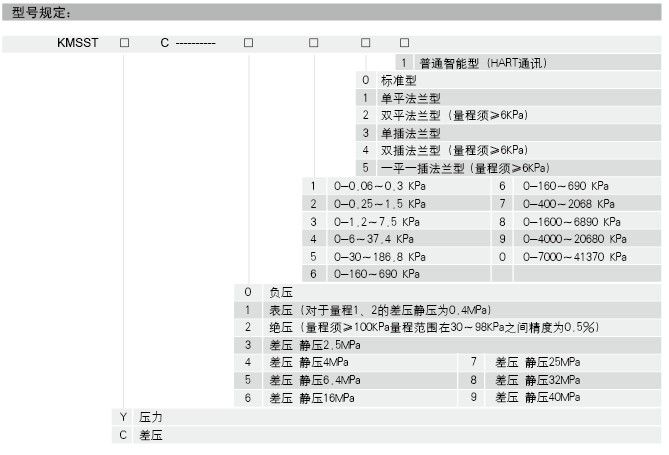 型号规定：

KMSST □ C ---------- □ □ □ □

1 普通智能型（HART通讯）

0 标准型
1 单平法兰型
2 双平法兰型（量程须≥6KPa）
3 单插法兰型
4 双插法兰型（量程须≥6KPa）
5 一平一插法兰型（量程须≥6KPa）

| | | | |
|---|---|---|---|
| 1 | 0—0.06～0.3 KPa | 6 | 0—160～690 KPa |
| 2 | 0—0.25～1.5 KPa | 7 | 0—400～2068 KPa |
| 3 | 0—1.2～7.5 KPa | 8 | 0—1600～6890 KPa |
| 4 | 0—6～37.4 KPa | 9 | 0—4000～20680 KPa |
| 5 | 0—30～186.8 KPa | 0 | 0—7000～41370 KPa |
| 6 | 0—160～690 KPa | | |

0 负压
1 表压（对于量程1、2的差压静压为0.4MPa）
2 绝压（量程须≥100KPa量程范围在30～98KPa之间精度为0.5%）
3 差压 静压2.5MPa

| | | | |
|---|---|---|---|
| 4 | 差压 静压4MPa | 7 | 差压 静压25MPa |
| 5 | 差压 静压6.4MPa | 8 | 差压 静压32MPa |
| 6 | 差压 静压16MPa | 9 | 差压 静压40MPa |

Y 压力
C 差压